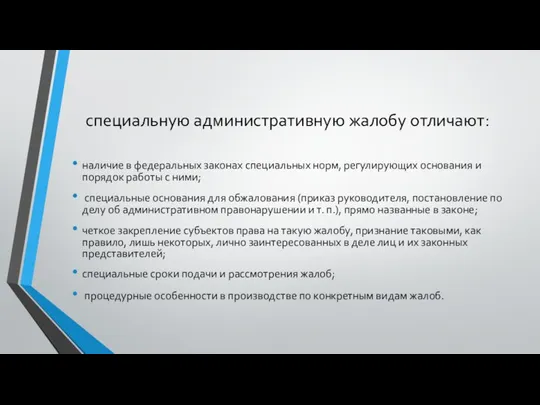 специальную административную жалобу отличают:

• наличие в федеральных законах специальных норм, регулирующих основания и порядок работы с ними;

• специальные основания для обжалования (приказ руководителя, постановление по делу об административном правонарушении и т. п.), прямо названные в законе;

• четкое закрепление субъектов права на такую жалобу, признание таковыми, как правило, лишь некоторых, лично заинтересованных в деле лиц и их законных представителей;

• специальные сроки подачи и рассмотрения жалоб;

• процедурные особенности в производстве по конкретным видам жалоб.